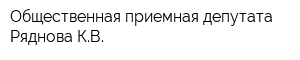 Общественная приемная депутата Ряднова К.В.